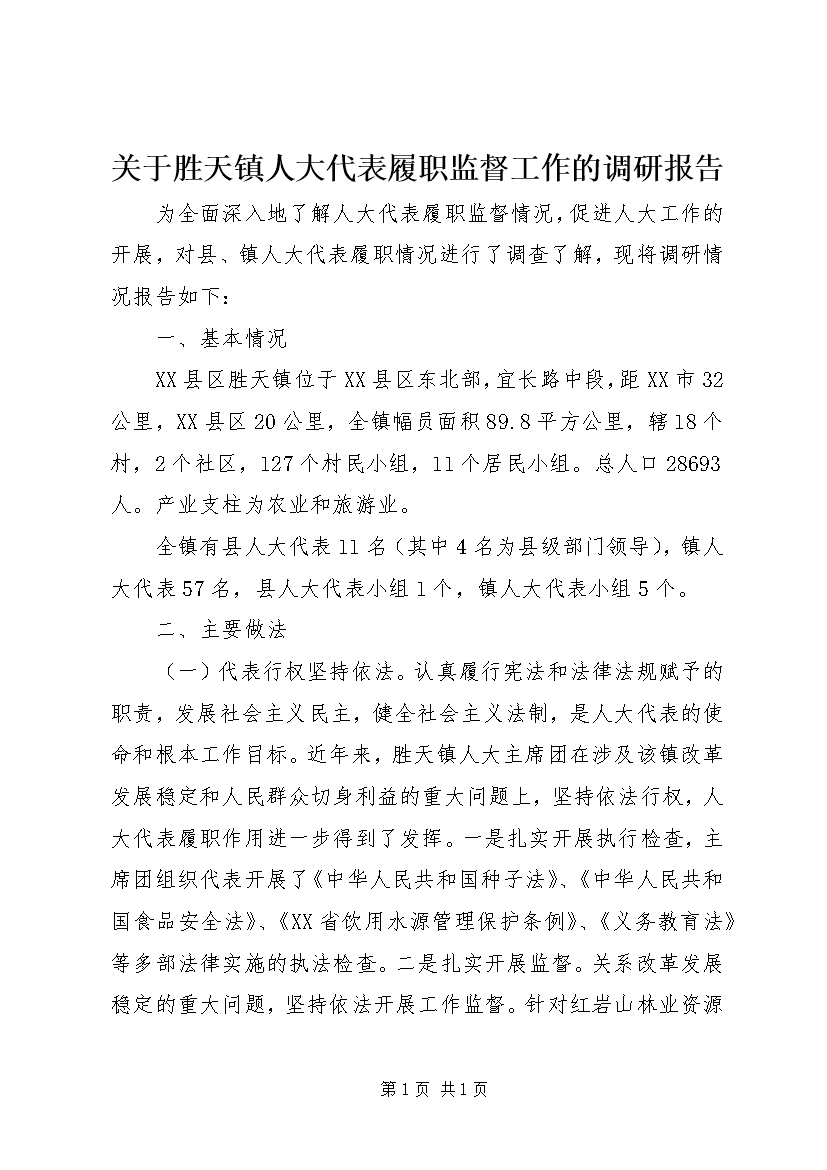 关于胜天镇人大代表履职监督工作的调研报告

为全面深入地了解人大代表履职监督情况，促进人大工作的开展，对县、镇人大代表履职情况进行了调查了解，现将调研情况报告如下：

一、基本情况

XX县区胜天镇位于XX县区东北部，宜长路中段，距XX市32公里，XX县区20公里，全镇幅员面积89.8平方公里，辖18个村，2个社区，127个村民小组，11个居民小组。总人口28693人。产业支柱为农业和旅游业。

全镇有县人大代表11名（其中4名为县级部门领导），镇人大代表57名，县人大代表小组1个，镇人大代表小组5个。

二、主要做法

（一）代表行权坚持依法。认真履行宪法和法律法规赋予的职责，发展社会主义民主，健全社会主义法制，是人大代表的使命和根本工作目标。近年来，胜天镇人大主席团在涉及该镇改革发展稳定和人民群众切身利益的重大问题上，坚持依法行权，人大代表履职作用进一步得到了发挥。一是扎实开展执行检查，主席团组织代表开展了《中华人民共和国种子法》、《中华人民共和国食品安全法》、《XX省饮用水源管理保护条例》、《义务教育法》等多部法律实施的执法检查。二是扎实开展监督。关系改革发展稳定的重大问题，坚持依法开展工作监督。针对红岩山林业资源

第1页 共1页